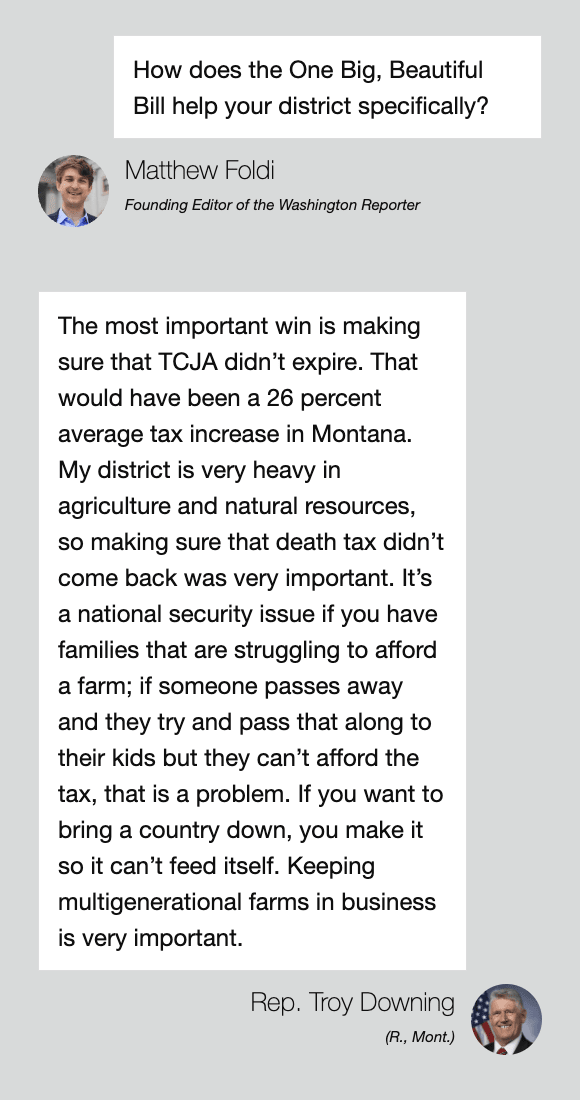 How does the One Big, Beautiful Bill help your district specifically?

Matthew Foldi
Founding Editor of the Washington Reporter

The most important win is making sure that TCJA didn't expire. That would have been a 26 percent average tax increase in Montana. My district is very heavy in agriculture and natural resources, so making sure that death tax didn't come back was very important. It's a national security issue if you have families that are struggling to afford a farm; if someone passes away and they try and pass that along to their kids but they can't afford the tax, that is a problem. If you want to bring a country down, you make it so it can't feed itself. Keeping multigenerational farms in business is very important.

Rep. Troy Downing
(R., Mont.)